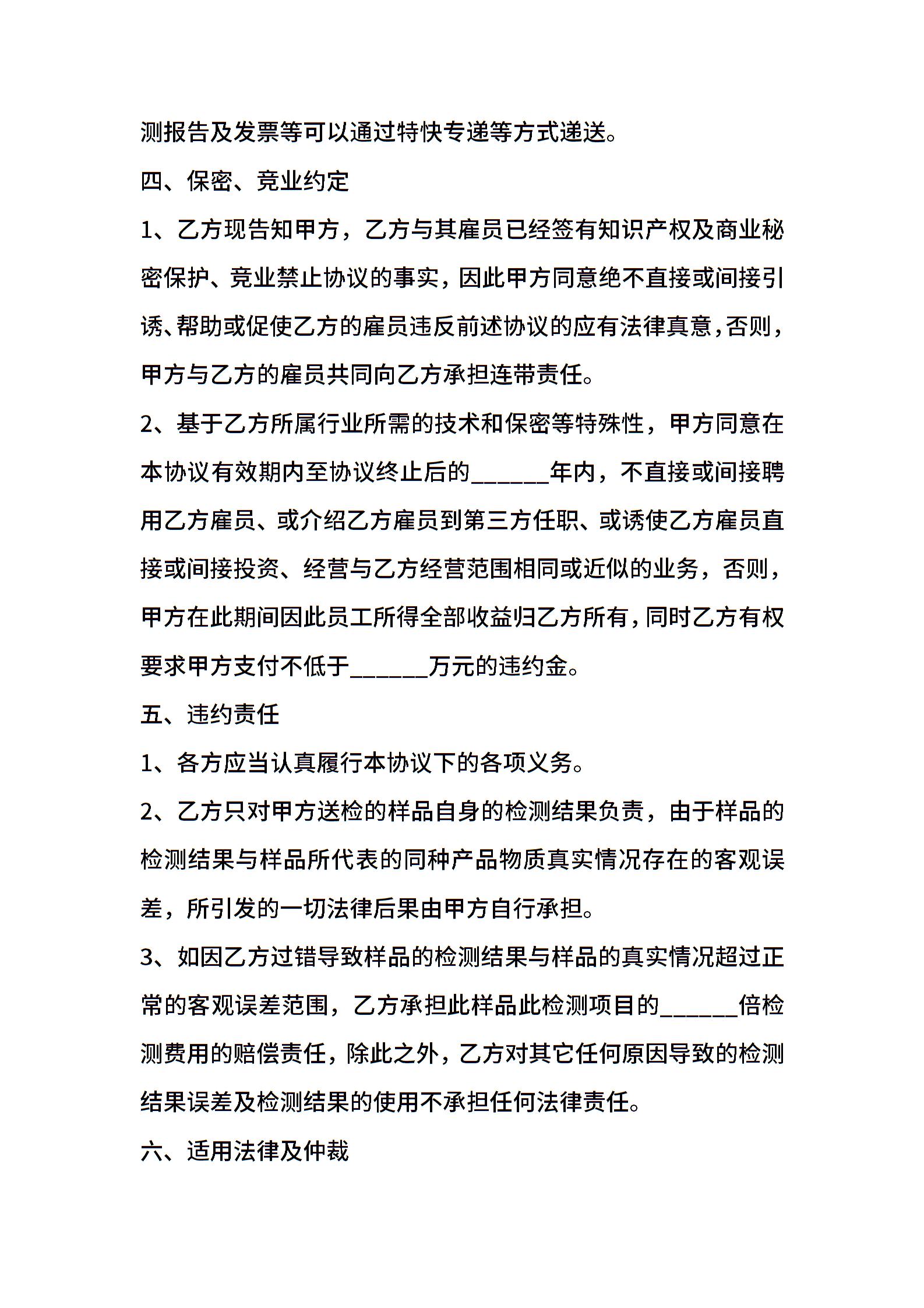 测报告及发票等可以通过特快专递等方式递送。

四、保密、竞业约定

1、乙方现告知甲方，乙方与其雇员已经签有知识产权及商业秘密保护、竞业禁止协议的事实，因此甲方同意绝不直接或间接引诱、帮助或促使乙方的雇员违反前述协议的应有法律真意，否则，甲方与乙方的雇员共同向乙方承担连带责任。

2、基于乙方所属行业所需的技术和保密等特殊性，甲方同意在本协议有效期内至协议终止后的______年内，不直接或间接聘用乙方雇员、或介绍乙方雇员到第三方任职、或诱使乙方雇员直接或间接投资、经营与乙方经营范围相同或近似的业务，否则，甲方在此期间因此员工所得全部收益归乙方所有，同时乙方有权要求甲方支付不低于______万元的违约金。

五、违约责任

1、各方应当认真履行本协议下的各项义务。

2、乙方只对甲方送检的样品自身的检测结果负责，由于样品的检测结果与样品所代表的同种产品物质真实情况存在的客观误差，所引发的一切法律后果由甲方自行承担。

3、如因乙方过错导致样品的检测结果与样品的真实情况超过正常的客观误差范围，乙方承担此样品此检测项目的______倍检测费用的赔偿责任，除此之外，乙方对其它任何原因导致的检测结果误差及检测结果的使用不承担任何法律责任。

六、适用法律及仲裁